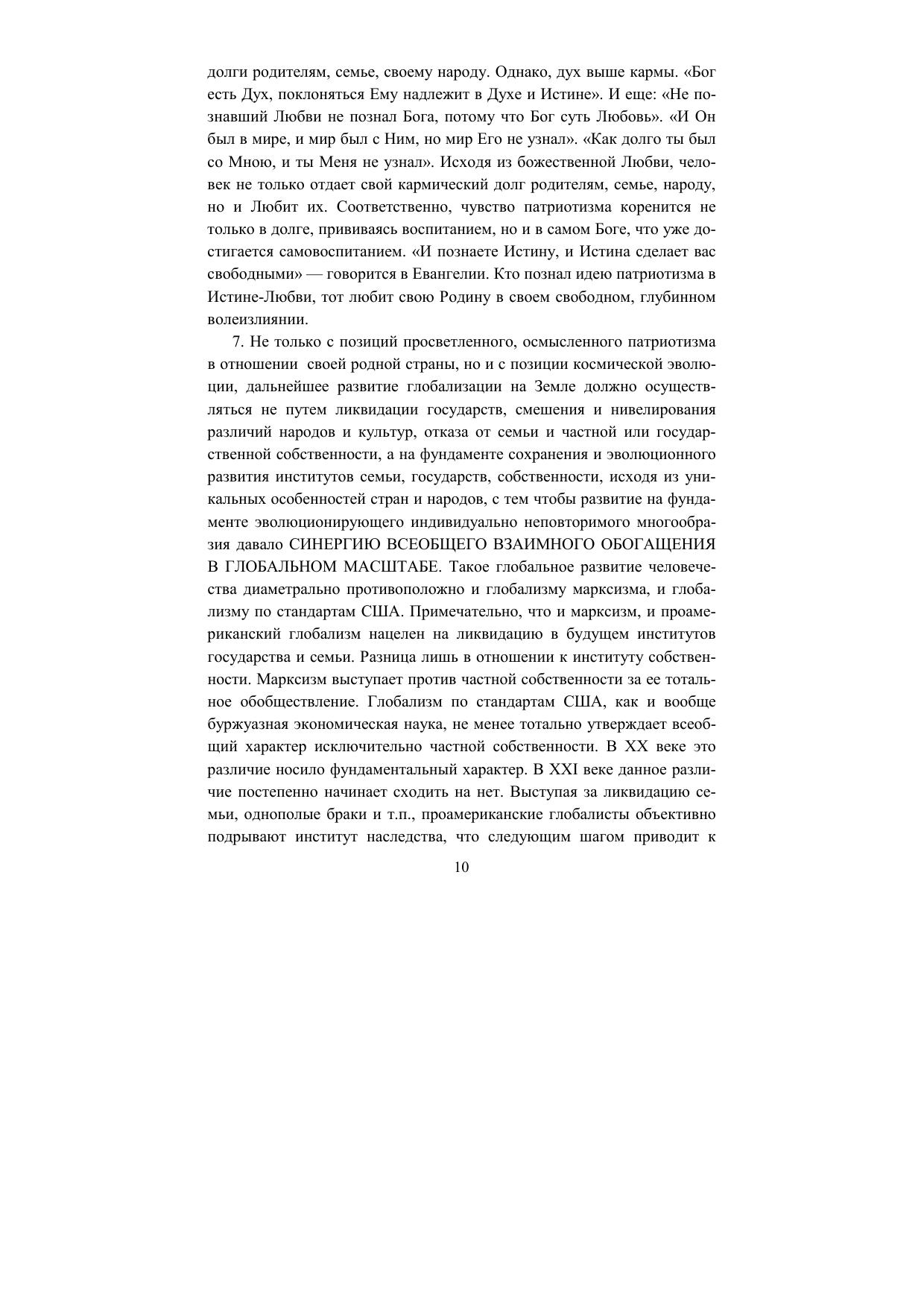 долги родителям, семье, своему народу. Однако, дух выше кармы. «Бог есть Дух, поклоняться Ему надлежит в Духе и Истине». И еще: «Не познавший Любви не познал Бога, потому что Бог суть Любовь». «И Он был в мире, и мир был с Ним, но мир Его не узнал». «Как долго ты был со Мною, и ты Меня не узнал». Исходя из божественной Любви, человек не только отдает свой кармический долг родителям, семье, народу, но и Любит их. Соответственно, чувство патриотизма коренится не только в долге, прививаясь воспитанием, но и в самом Боге, что уже достигается самовоспитанием. «И познаете Истину, и Истина сделает вас свободными» — говорится в Евангелии. Кто познал идею патриотизма в Истине-Любви, тот любит свою Родину в своем свободном, глубинном волеизлиянии.

7. Не только с позиций просветленного, осмысленного патриотизма в отношении своей родной страны, но и с позиции космической эволюции, дальнейшее развитие глобализации на Земле должно осуществляться не путем ликвидации государств, смешения и нивелирования различий народов и культур, отказа от семьи и частной или государственной собственности, а на фундаменте сохранения и эволюционного развития институтов семьи, государств, собственности, исходя из уникальных особенностей стран и народов, с тем чтобы развитие на фундаменте эволюционирующего индивидуально неповторимого многообразия давало СИНЕРГИЮ ВСЕОБЩЕГО ВЗАИМНОГО ОБОГАЩЕНИЯ В ГЛОБАЛЬНОМ МАСШТАБЕ. Такое глобальное развитие человечества диаметрально противоположно и глобализму марксизма, и глобализму по стандартам США. Примечательно, что и марксизм, и проамериканский глобализм нацелен на ликвидацию в будущем институтов государства и семьи. Разница лишь в отношении к институту собственности. Марксизм выступает против частной собственности за ее тотальное обобществление. Глобализм по стандартам США, как и вообще буржуазная экономическая наука, не менее тотально утверждает всеобщий характер исключительно частной собственности. В XX веке это различие носило фундаментальный характер. В XXI веке данное различие постепенно начинает сходить на нет. Выступая за ликвидацию семьи, однополые браки и т.п., проамериканские глобалисты объективно подрывают институт наследства, что следующим шагом приводит к

10